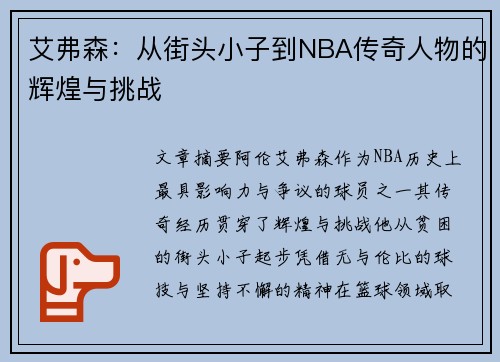 艾弗森：从街头小子到NBA传奇人物的辉煌与挑战

文章摘要阿伦艾弗森作为NBA历史上最具影响力与争议的球员之一其传奇经历贯穿了辉煌与挑战他从贫困的街头小子起步凭借无与伦比的球技与坚持不懈的精神在篮球领域取